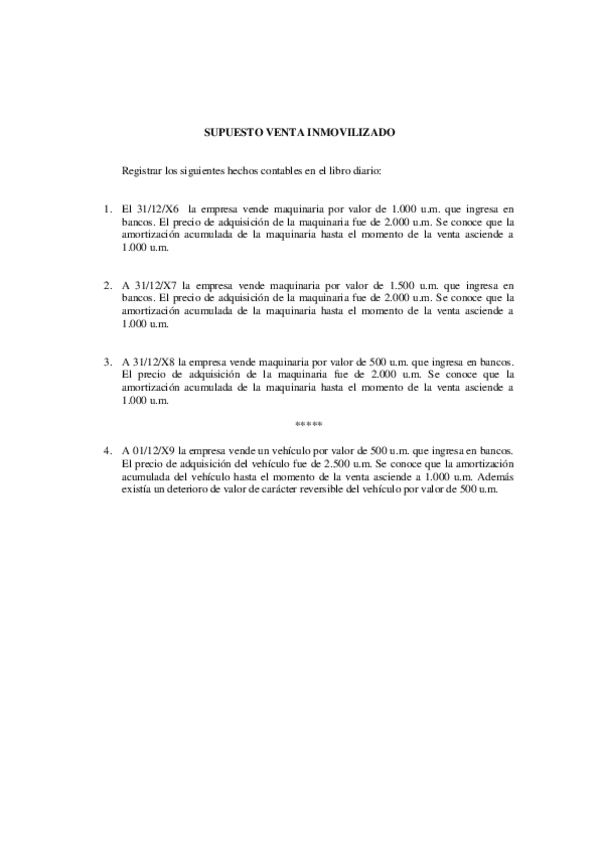 SUPUESTO VENTA INMOVILIZADO

Registrar los siguientes hechos contables en el libro diario:

1. El 31/12/X6 la empresa vende maquinaria por valor de 1.000 u.m. que ingresa en bancos. El precio de adquisición de la maquinaria fue de 2.000 u.m. Se conoce que la amortización acumulada de la maquinaria hasta el momento de la venta asciende a 1.000 u.m.

2. A 31/12/X7 la empresa vende maquinaria por valor de 1.500 u.m. que ingresa en bancos. El precio de adquisición de la maquinaria fue de 2.000 u.m. Se conoce que la amortización acumulada de la maquinaria hasta el momento de la venta asciende a 1.000 u.m.

3. A 31/12/X8 la empresa vende maquinaria por valor de 500 u.m. que ingresa en bancos. El precio de adquisición de la maquinaria fue de 2.000 u.m. Se conoce que la amortización acumulada de la maquinaria hasta el momento de la venta asciende a 1.000 u.m.

*****

4. A 01/12/X9 la empresa vende un vehículo por valor de 500 u.m. que ingresa en bancos. El precio de adquisición del vehículo fue de 2.500 u.m. Se conoce que la amortización acumulada del vehículo hasta el momento de la venta asciende a 1.000 u.m. Además existía un deterioro de valor de carácter reversible del vehículo por valor de 500 u.m.